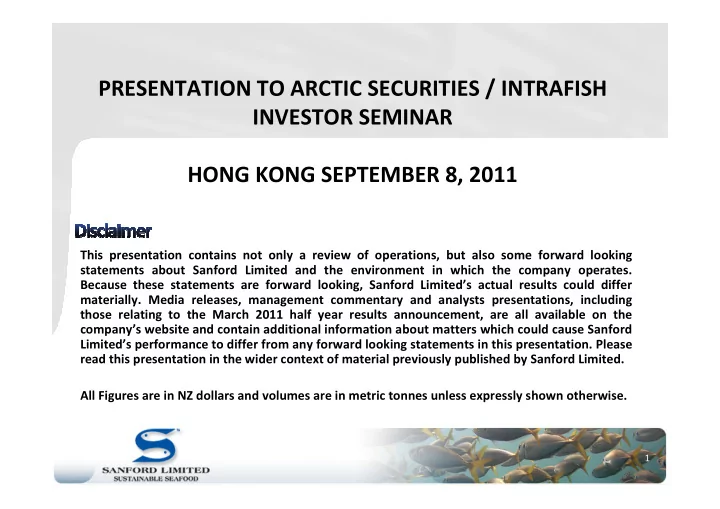 PRESENTATION TO ARCTIC SECURITIES / INTRAFISH INVESTOR SEMINAR

HONG KONG SEPTEMBER 8, 2011

Disclaimer

This presentation contains not only a review of operations, but also some forward looking statements about Sanford Limited and the environment in which the company operates. Because these statements are forward looking, Sanford Limited's actual results could differ materially. Media releases, management commentary and analysts presentations, including those relating to the March 2011 half year results announcement, are all available on the company's website and contain additional information about matters which could cause Sanford Limited's performance to differ from any forward looking statements in this presentation. Please read this presentation in the wider context of material previously published by Sanford Limited.

All Figures are in NZ dollars and volumes are in metric tonnes unless expressly shown otherwise.

SANFORD LIMITED
SUSTAINABLE SEAFOOD

1